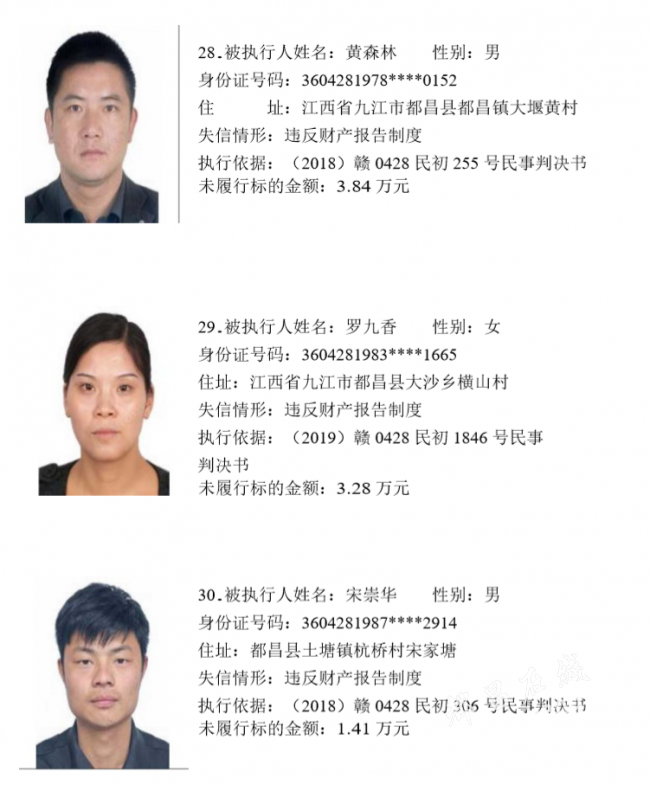 28.被执行人姓名：黄森林　　性别：男
身份证号码：3604281978****0152
住　　址：江西省九江市都昌县都昌镇大堰黄村
失信情形：违反财产报告制度
执行依据：（2018）赣 0428 民初 255 号民事判决书
未履行标的金额：3.84 万元

29.被执行人姓名：罗九香　　性别：女
身份证号码：3604281983****1665
住址：江西省九江市都昌县大沙乡横山村
失信情形：违反财产报告制度
执行依据：（2019）赣 0428 民初 1846 号民事判决书
未履行标的金额：3.28 万元

30.被执行人姓名：宋崇华　　性别：男
身份证号码：3604281987****2914
住址：都昌县土塘镇杭桥村宋家塘
失信情形：违反财产报告制度
执行依据：（2018）赣 0428 民初 306 号民事判决书
未履行标的金额：1.41 万元